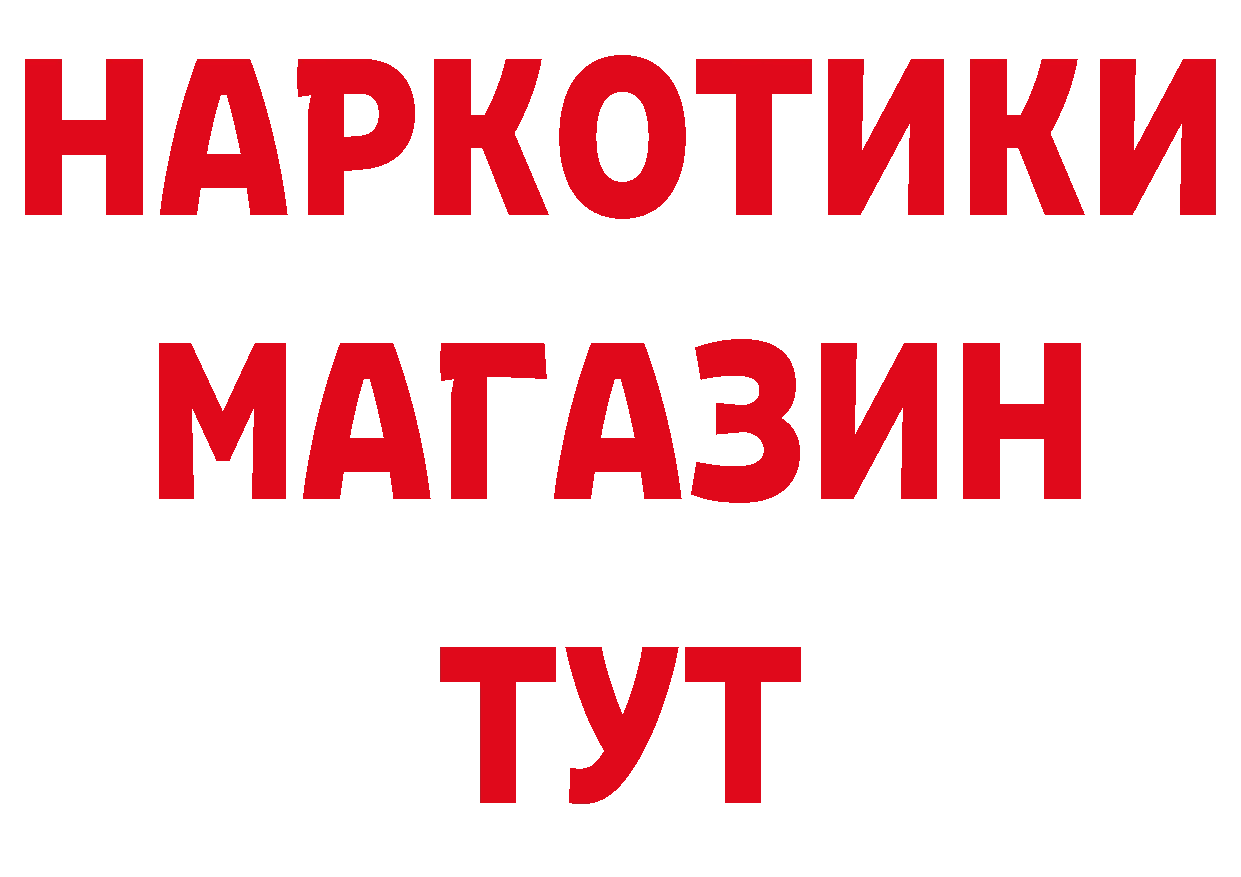 НАРКОТИКИ
МАГАЗИН
ТУТ